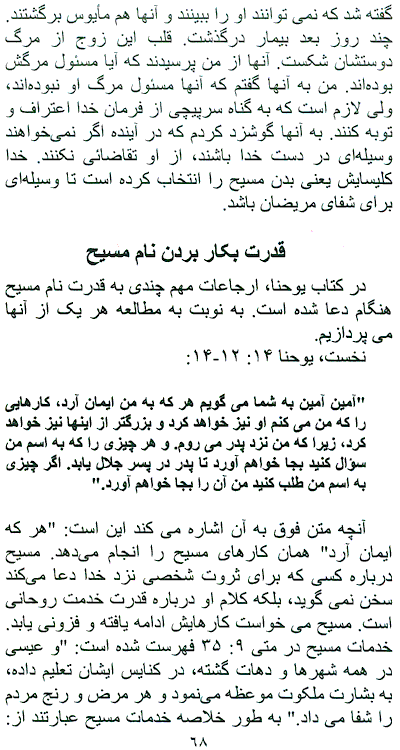 گفته شد که نمی توانند او را ببینند و آنها هم مأیوس برگشتند. چند روز بعد بیمار درگذشت. قلب این زوج از مرگ دوستشان شکست. آنها از من پرسیدند که آیا مسئول مرگش بوده‌اند. من به آنها گفتم که آنها مسئول مرگ او نبوده‌اند، ولی لازم است که به گناه سرپیچی از فرمان خدا اعتراف و توبه کنند. به آنها گوشزد کردم که در آینده اگر نمی‌خواهند وسیله‌ای در دست خدا باشند، از او تقاضائی نکنند. خدا کلیسایش یعنی بدن مسیح را انتخاب کرده است تا وسیله‌ای برای شفای مریضان باشد.

قدرت بکار بردن نام مسیح

در کتاب یوحنا، ارجاعات مهم چندی به قدرت نام مسیح هنگام دعا شده است. به نوبت به مطالعه هر یک از آنها می پردازیم.
نخست، یوحنا ۱۴: ۱۲-۱۴:

"آمین آمین به شما می گویم هر که به من ایمان آرد، کارهایی را که من می کنم او نیز خواهد کرد و بزرگتر از اینها نیز خواهد کرد، زیرا که من نزد پدر می روم. و هر چیزی را که به اسم من سؤال کنید بجا خواهم آورد تا پدر در پسر جلال یابد. اگر چیزی به اسم من طلب کنید من آن را بجا خواهم آورد."

آنچه متن فوق به آن اشاره می کند این است: "هر که ایمان آرد" همان کارهای مسیح را انجام می‌دهد. مسیح درباره کسی که برای ثروت شخصی نزد خدا دعا می‌کند سخن نمی گوید، بلکه کلام او درباره قدرت خدمت روحانی است. مسیح می خواست کارهایش ادامه یافته و فزونی یابد. خدمات مسیح در متی ۹: ۳۵ فهرست شده است: "و عیسی در همه شهرها و دهات گشته، در کنایس ایشان تعلیم داده، به بشارت ملکوت موعظه می‌نمود و هر مرض و رنج مردم را شفا می داد." به طور خلاصه خدمات مسیح عبارتند از:

۶۸